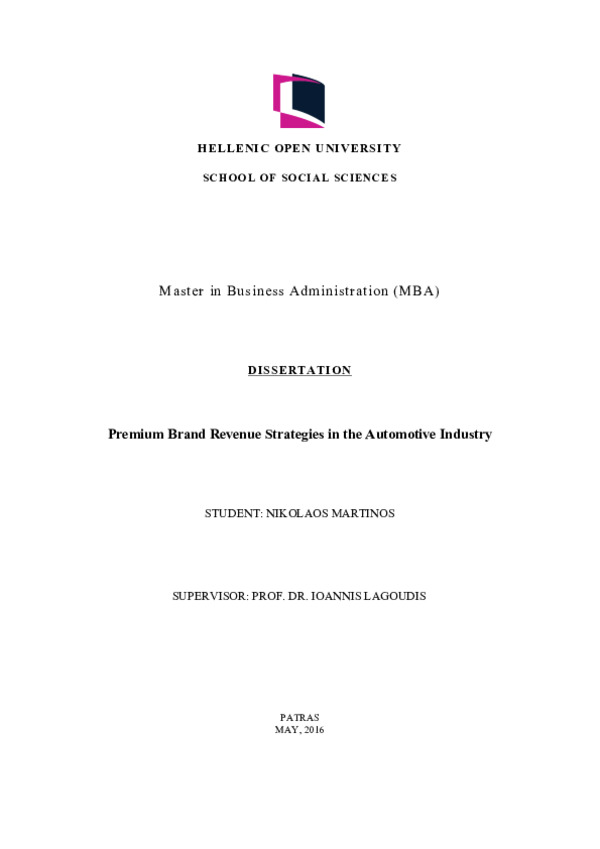 HELLENIC OPEN UNIVERSITY

SCHOOL OF SOCIAL SCIENCES

Master in Business Administration (MBA)

DISSERTATION

Premium Brand Revenue Strategies in the Automotive Industry

STUDENT: NIKOLAOS MARTINOS

SUPERVISOR: PROF. DR. IOANNIS LAGOUDIS

PATRAS
MAY, 2016